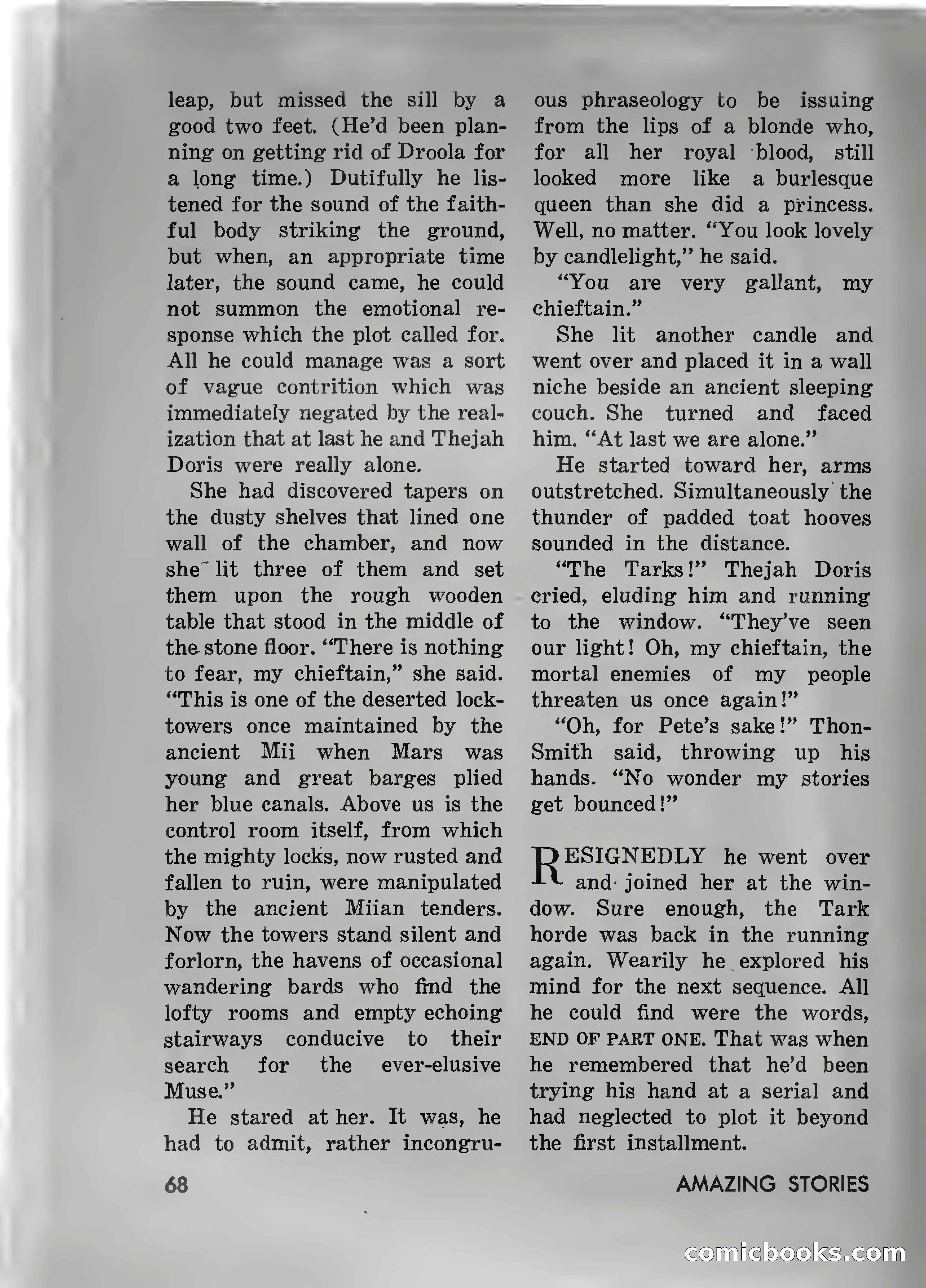 leap, but missed the sill by a good two feet. (He'd been planning on getting rid of Droola for a long time.) Dutifully he listened for the sound of the faithful body striking the ground, but when, an appropriate time later, the sound came, he could not summon the emotional response which the plot called for. All he could manage was a sort of vague contrition which was immediately negated by the realization that at last he and Thejah Doris were really alone.

She had discovered tapers on the dusty shelves that lined one wall of the chamber, and now she lit three of them and set them upon the rough wooden table that stood in the middle of the stone floor. "There is nothing to fear, my chieftain," she said. "This is one of the deserted lock-towers once maintained by the ancient Mii when Mars was young and great barges plied her blue canals. Above us is the control room itself, from which the mighty locks, now rusted and fallen to ruin, were manipulated by the ancient Miian tenders. Now the towers stand silent and forlorn, the havens of occasional wandering bards who find the lofty rooms and empty echoing stairways conducive to their search for the ever-elusive Muse."

He stared at her. It was, he had to admit, rather incongruous phraseology to be issuing from the lips of a blonde who, for all her royal blood, still looked more like a burlesque queen than she did a princess. Well, no matter. "You look lovely by candlelight," he said.

"You are very gallant, my chieftain."

She lit another candle and went over and placed it in a wall niche beside an ancient sleeping couch. She turned and faced him. "At last we are alone."

He started toward her, arms outstretched. Simultaneously the thunder of padded toat hooves sounded in the distance.

"The Tarks!" Thejah Doris cried, eluding him and running to the window. "They've seen our light! Oh, my chieftain, the mortal enemies of my people threaten us once again!"

"Oh, for Pete's sake!" Thon-Smith said, throwing up his hands. "No wonder my stories get bounced!"

RESIGNEDLY he went over and joined her at the window. Sure enough, the Tark horde was back in the running again. Wearily he explored his mind for the next sequence. All he could find were the words, END OF PART ONE. That was when he remembered that he'd been trying his hand at a serial and had neglected to plot it beyond the first installment.

68

AMAZING STORIES

comicbooks.com